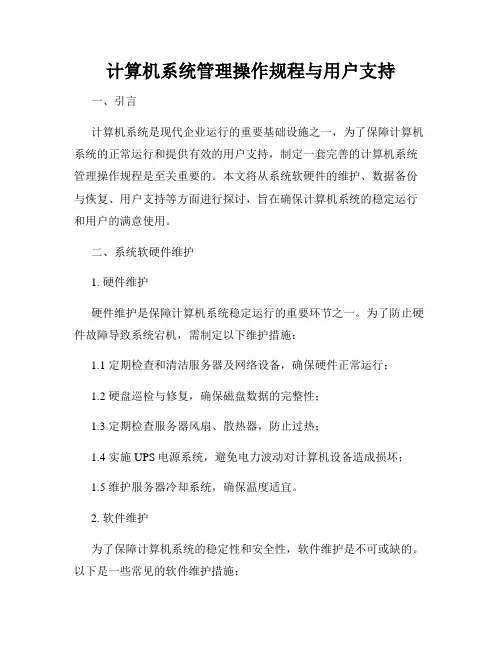 计算机系统管理操作规程与用户支持

一、引言

计算机系统是现代企业运行的重要基础设施之一，为了保障计算机系统的正常运行和提供有效的用户支持，制定一套完善的计算机系统管理操作规程是至关重要的。本文将从系统软硬件的维护、数据备份与恢复、用户支持等方面进行探讨，旨在确保计算机系统的稳定运行和用户的满意使用。

二、系统软硬件维护

1. 硬件维护

硬件维护是保障计算机系统稳定运行的重要环节之一。为了防止硬件故障导致系统宕机，需制定以下维护措施：

1.1 定期检查和清洁服务器及网络设备，确保硬件正常运行；

1.2 硬盘巡检与修复，确保磁盘数据的完整性；

1.3 定期检查服务器风扇、散热器，防止过热；

1.4 实施 UPS 电源系统，避免电力波动对计算机设备造成损坏；

1.5 维护服务器冷却系统，确保温度适宜。

2. 软件维护

为了保障计算机系统的稳定性和安全性，软件维护是不可或缺的。以下是一些常见的软件维护措施：